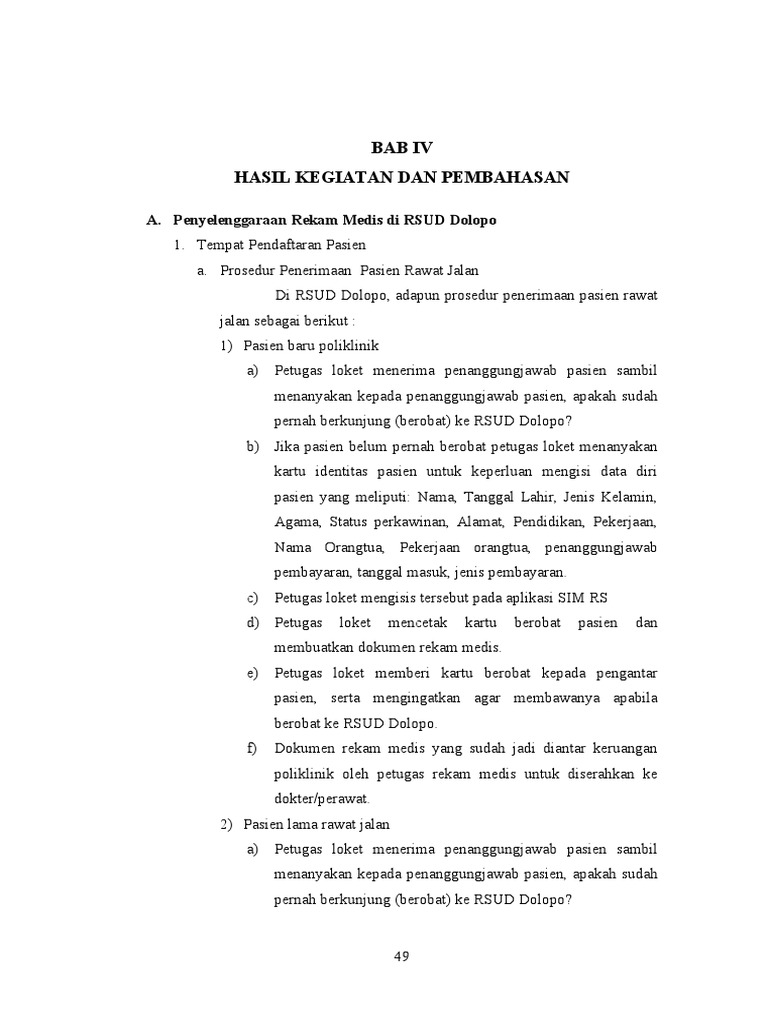 BAB IV
HASIL KEGIATAN DAN PEMBAHASAN

A. Penyelenggaraan Rekam Medis di RSUD Dolopo

1. Tempat Pendaftaran Pasien

a. Prosedur Penerimaan Pasien Rawat Jalan

Di RSUD Dolopo, adapun prosedur penerimaan pasien rawat jalan sebagai berikut :

1) Pasien baru poliklinik

a) Petugas loket menerima penanggungjawab pasien sambil menanyakan kepada penanggungjawab pasien, apakah sudah pernah berkunjung (berobat) ke RSUD Dolopo?

b) Jika pasien belum pernah berobat petugas loket menanyakan kartu identitas pasien untuk keperluan mengisi data diri pasien yang meliputi: Nama, Tanggal Lahir, Jenis Kelamin, Agama, Status perkawinan, Alamat, Pendidikan, Pekerjaan, Nama Orangtua, Pekerjaan orangtua, penanggungjawab pembayaran, tanggal masuk, jenis pembayaran.

c) Petugas loket mengisis tersebut pada aplikasi SIM RS

d) Petugas loket mencetak kartu berobat pasien dan membuatkan dokumen rekam medis.

e) Petugas loket memberi kartu berobat kepada pengantar pasien, serta mengingatkan agar membawanya apabila berobat ke RSUD Dolopo.

f) Dokumen rekam medis yang sudah jadi diantar keruangan poliklinik oleh petugas rekam medis untuk diserahkan ke dokter/perawat.

2) Pasien lama rawat jalan

a) Petugas loket menerima penanggungjawab pasien sambil menanyakan kepada penanggungjawab pasien, apakah sudah pernah berkunjung (berobat) ke RSUD Dolopo?

49